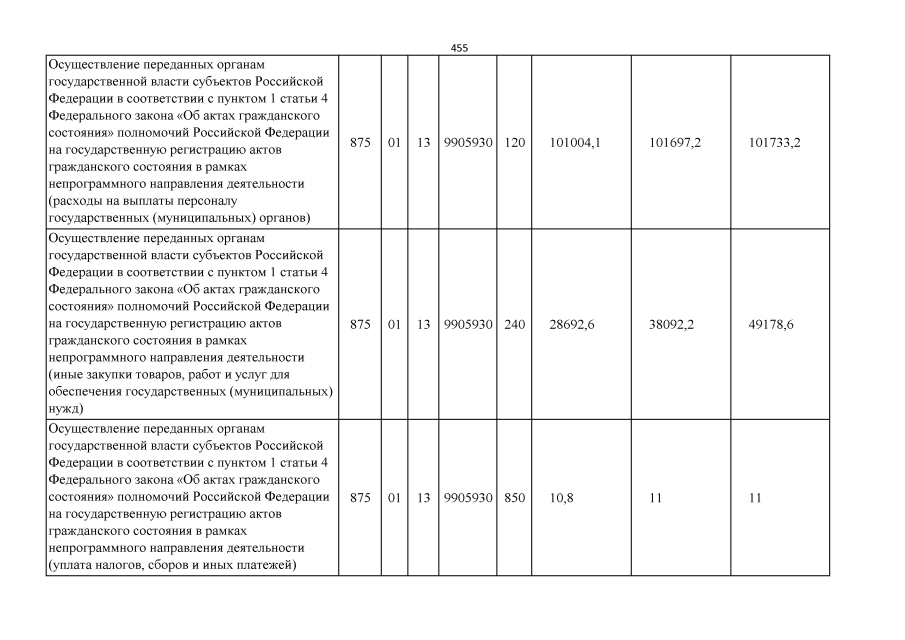 455

| | | | | | | | | |
|---|---|---|---|---|---|---|---|---|
| Осуществление переданных органам государственной власти субъектов Российской Федерации в соответствии с пунктом 1 статьи 4 Федерального закона «Об актах гражданского состояния» полномочий Российской Федерации на государственную регистрацию актов гражданского состояния в рамках непрограммного направления деятельности (расходы на выплаты персоналу государственных (муниципальных) органов) | 875 | 01 | 13 | 9905930 | 120 | 101004,1 | 101697,2 | 101733,2 |
| Осуществление переданных органам государственной власти субъектов Российской Федерации в соответствии с пунктом 1 статьи 4 Федерального закона «Об актах гражданского состояния» полномочий Российской Федерации на государственную регистрацию актов гражданского состояния в рамках непрограммного направления деятельности (иные закупки товаров, работ и услуг для обеспечения государственных (муниципальных) нужд) | 875 | 01 | 13 | 9905930 | 240 | 28692,6 | 38092,2 | 49178,6 |
| Осуществление переданных органам государственной власти субъектов Российской Федерации в соответствии с пунктом 1 статьи 4 Федерального закона «Об актах гражданского состояния» полномочий Российской Федерации на государственную регистрацию актов гражданского состояния в рамках непрограммного направления деятельности (уплата налогов, сборов и иных платежей) | 875 | 01 | 13 | 9905930 | 850 | 10,8 | 11 | 11 |